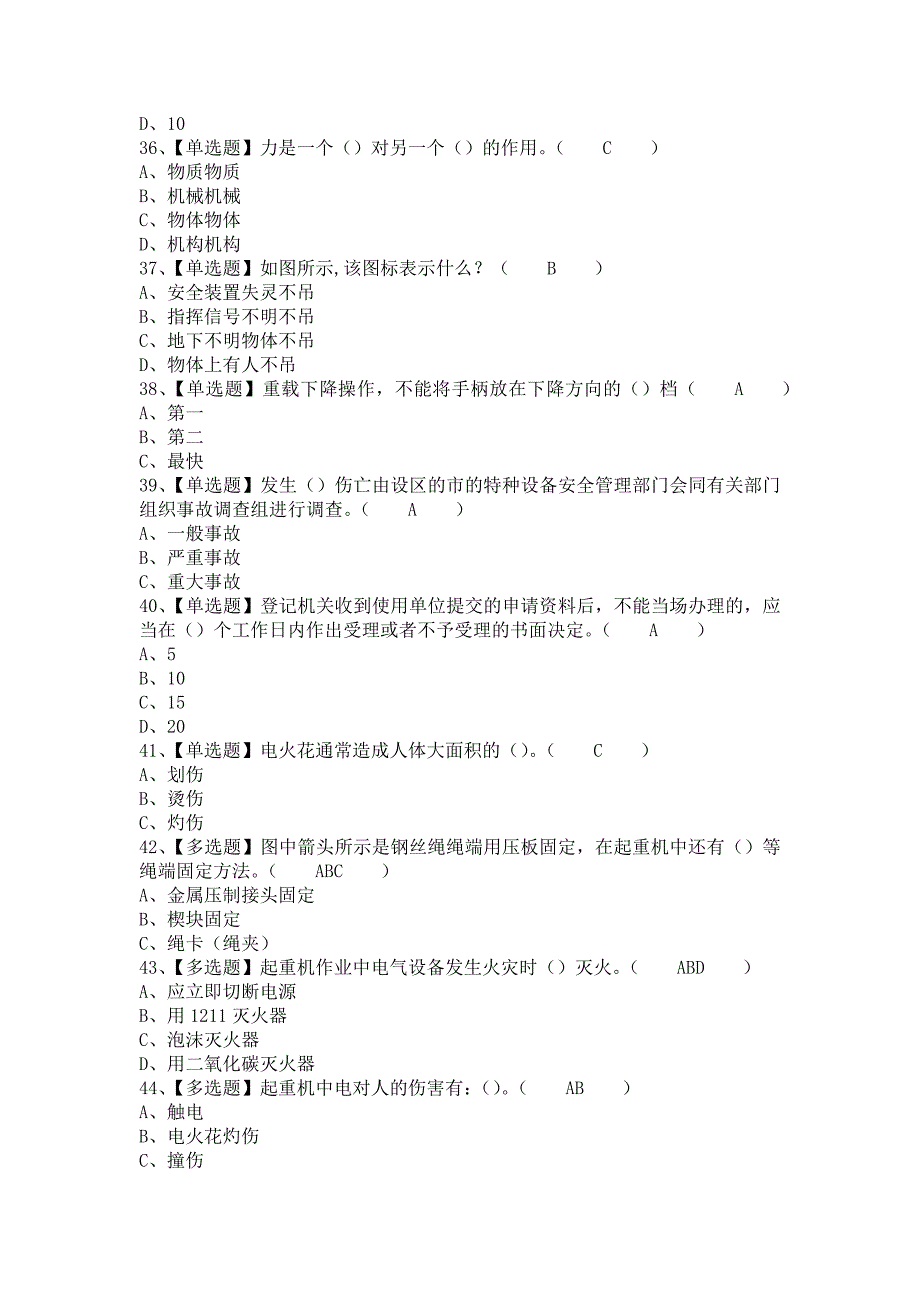 D、10
36、【单选题】力是一个（）对另一个（）的作用。（ C ）
A、物质物质
B、机械机械
C、物体物体
D、机构机构
37、【单选题】如图所示,该图标表示什么？（ B ）
A、安全装置失灵不吊
B、指挥信号不明不吊
C、地下不明物体不吊
D、物体上有人不吊
38、【单选题】重载下降操作，不能将手柄放在下降方向的（）档（ A ）
A、第一
B、第二
C、最快
39、【单选题】发生（）伤亡由设区的市的特种设备安全管理部门会同有关部门组织事故调查组进行调查。（ A ）
A、一般事故
B、严重事故
C、重大事故
40、【单选题】登记机关收到使用单位提交的申请资料后，不能当场办理的，应当在（）个工作日内作出受理或者不予受理的书面决定。（ A ）
A、5
B、10
C、15
D、20
41、【单选题】电火花通常造成人体大面积的（）。（ C ）
A、划伤
B、烫伤
C、灼伤
42、【多选题】图中箭头所示是钢丝绳绳端用压板固定，在起重机中还有（）等绳端固定方法。（ ABC ）
A、金属压制接头固定
B、楔块固定
C、绳卡（绳夹）
43、【多选题】起重机作业中电气设备发生火灾时（）灭火。（ ABD ）
A、应立即切断电源
B、用 1211 灭火器
C、泡沫灭火器
D、用二氧化碳灭火器
44、【多选题】起重机中电对人的伤害有：（）。（ AB ）
A、触电
B、电火花灼伤
C、撞伤